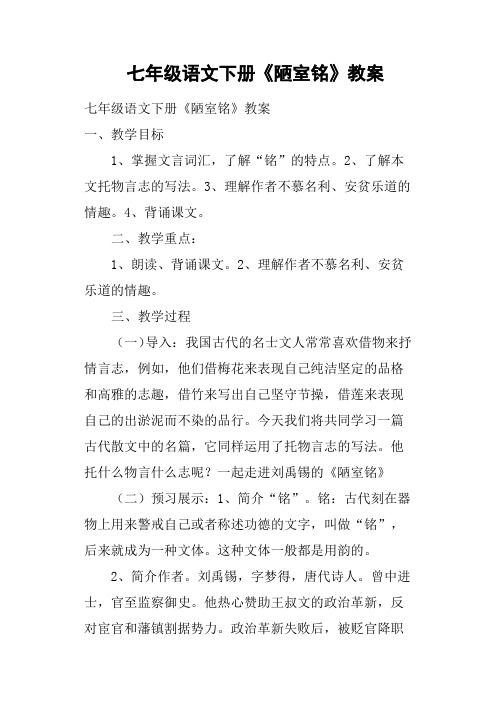 七年级语文下册《陋室铭》教案

七年级语文下册《陋室铭》教案

一、教学目标

1、掌握文言词汇，了解“铭”的特点。2、了解本文托物言志的写法。3、理解作者不慕名利、安贫乐道的情趣。4、背诵课文。

二、教学重点：

1、朗读、背诵课文。2、理解作者不慕名利、安贫乐道的情趣。

三、教学过程

（一）导入：我国古代的名士文人常常喜欢借物来抒情言志，例如，他们借梅花来表现自己纯洁坚定的品格和高雅的志趣，借竹来写出自己坚守节操，借莲来表现自己的出淤泥而不染的品行。今天我们将共同学习一篇古代散文中的名篇，它同样运用了托物言志的写法。他托什么物言什么志呢？一起走进刘禹锡的《陋室铭》

（二）预习展示：1、简介“铭”。铭：古代刻在器物上用来警戒自己或者称述功德的文字，叫做“铭”，后来就成为一种文体。这种文体一般都是用韵的。

2、简介作者。刘禹锡，字梦得，唐代诗人。曾中进士，官至监察御史。他热心赞助王叔文的政治革新，反对宦官和藩镇割据势力。政治革新失败后，被贬官降职